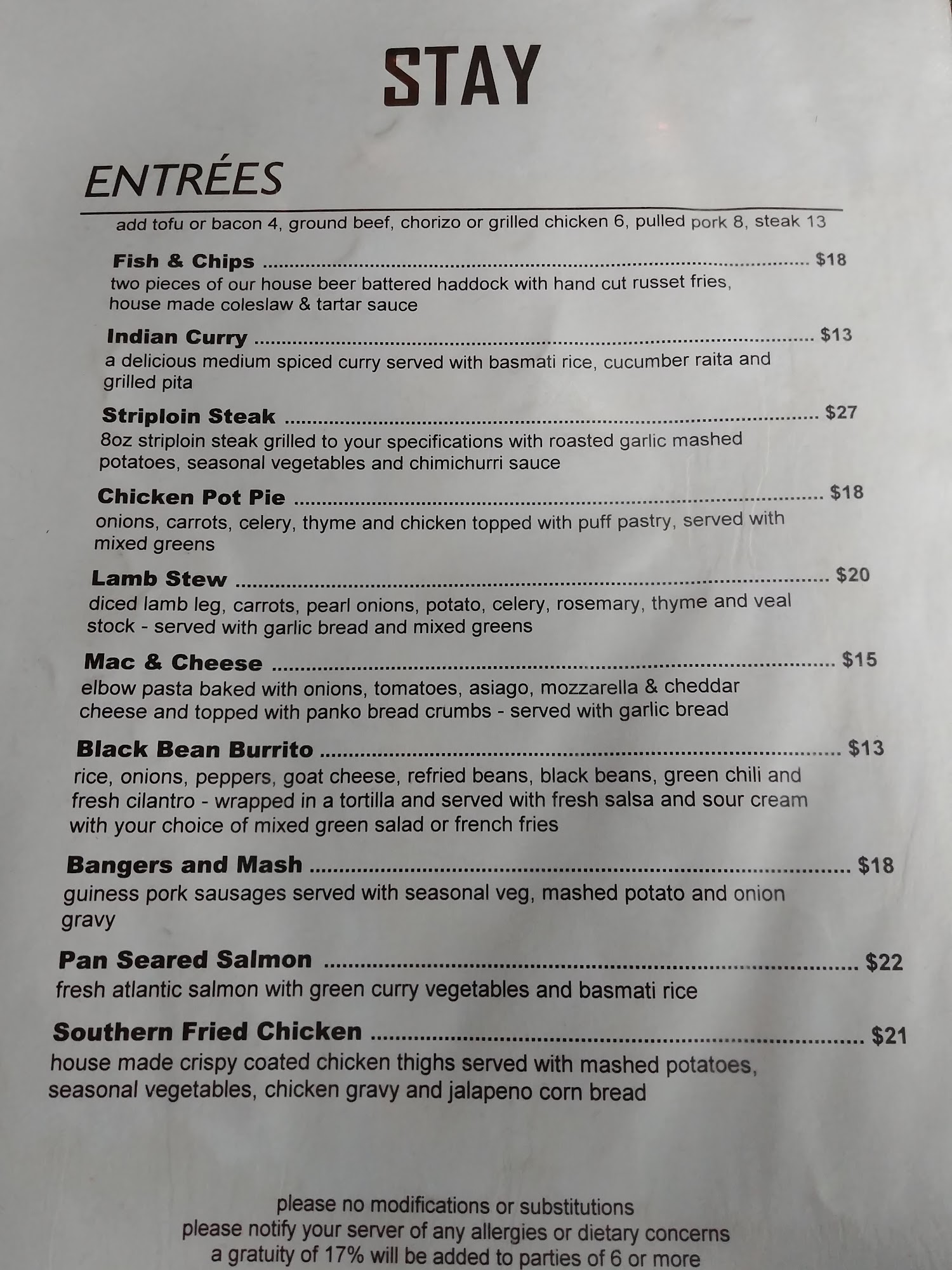 STAY

ENTRÉES

add tofu or bacon 4, ground beef, chorizo or grilled chicken 6, pulled pork 8, steak 13

Fish & Chips $18
two pieces of our house beer battered haddock with hand cut russet fries, house made coleslaw & tartar sauce

Indian Curry $13
a delicious medium spiced curry served with basmati rice, cucumber raita and grilled pita

Striploin Steak $27
8oz striploin steak grilled to your specifications with roasted garlic mashed potatoes, seasonal vegetables and chimichurri sauce

Chicken Pot Pie $18
onions, carrots, celery, thyme and chicken topped with puff pastry, served with mixed greens

Lamb Stew $20
diced lamb leg, carrots, pearl onions, potato, celery, rosemary, thyme and veal stock - served with garlic bread and mixed greens

Mac & Cheese $15
elbow pasta baked with onions, tomatoes, asiago, mozzarella & cheddar cheese and topped with panko bread crumbs - served with garlic bread

Black Bean Burrito $13
rice, onions, peppers, goat cheese, refried beans, black beans, green chili and fresh cilantro - wrapped in a tortilla and served with fresh salsa and sour cream with your choice of mixed green salad or french fries

Bangers and Mash $18
guiness pork sausages served with seasonal veg, mashed potato and onion gravy

Pan Seared Salmon $22
fresh atlantic salmon with green curry vegetables and basmati rice

Southern Fried Chicken $21
house made crispy coated chicken thighs served with mashed potatoes, seasonal vegetables, chicken gravy and jalapeno corn bread

please no modifications or substitutions
please notify your server of any allergies or dietary concerns
a gratuity of 17% will be added to parties of 6 or more